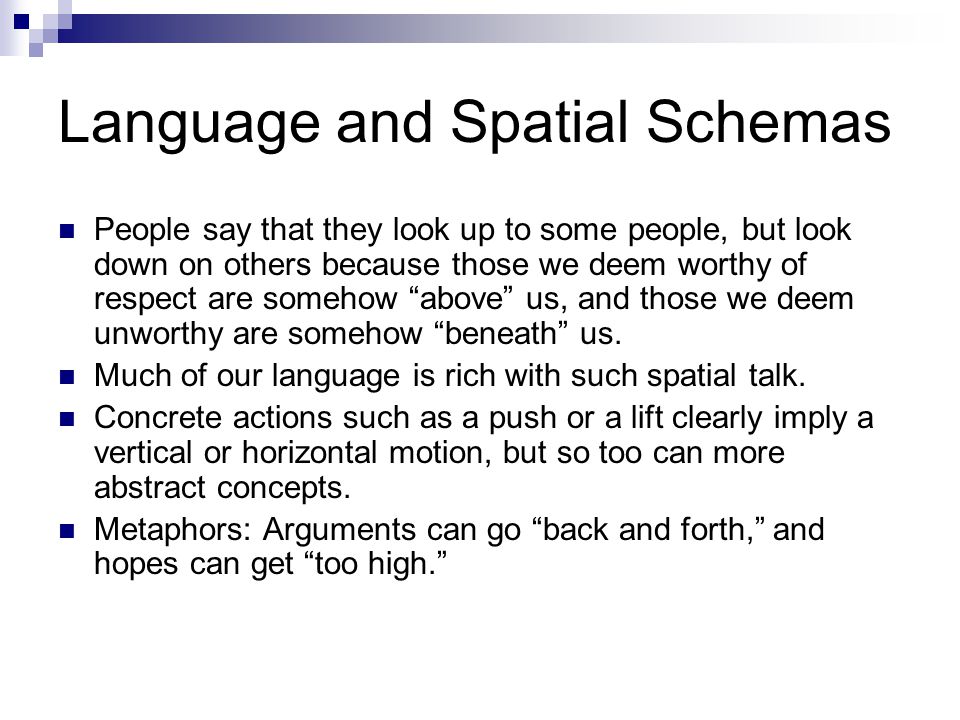 Language and Spatial Schemas

People say that they look up to some people, but look down on others because those we deem worthy of respect are somehow “above” us, and those we deem unworthy are somehow “beneath” us.

Much of our language is rich with such spatial talk.

Concrete actions such as a push or a lift clearly imply a vertical or horizontal motion, but so too can more abstract concepts.

Metaphors: Arguments can go “back and forth,” and hopes can get “too high.”